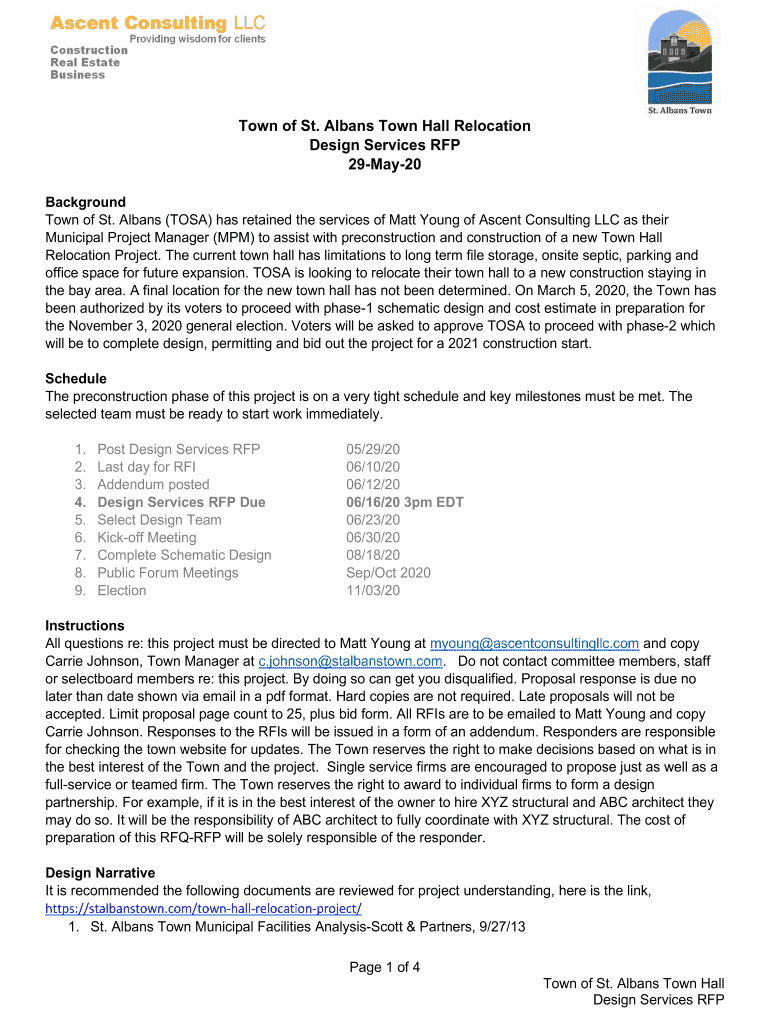 Ascent Consulting LLC
Providing wisdom for clients
Construction
Real Estate
Business

St. Albans Town

Town of St. Albans Town Hall Relocation
Design Services RFP
29-May-20

Background
Town of St. Albans (TOSA) has retained the services of Matt Young of Ascent Consulting LLC as their Municipal Project Manager (MPM) to assist with preconstruction and construction of a new Town Hall Relocation Project. The current town hall has limitations to long term file storage, onsite septic, parking and office space for future expansion. TOSA is looking to relocate their town hall to a new construction staying in the bay area. A final location for the new town hall has not been determined. On March 5, 2020, the Town has been authorized by its voters to proceed with phase-1 schematic design and cost estimate in preparation for the November 3, 2020 general election. Voters will be asked to approve TOSA to proceed with phase-2 which will be to complete design, permitting and bid out the project for a 2021 construction start.

Schedule
The preconstruction phase of this project is on a very tight schedule and key milestones must be met. The selected team must be ready to start work immediately.

1. Post Design Services RFP 05/29/20
2. Last day for RFI 06/10/20
3. Addendum posted 06/12/20
4. Design Services RFP Due 06/16/20 3pm EDT
5. Select Design Team 06/23/20
6. Kick-off Meeting 06/30/20
7. Complete Schematic Design 08/18/20
8. Public Forum Meetings Sep/Oct 2020
9. Election 11/03/20

Instructions
All questions re: this project must be directed to Matt Young at myoung@ascentconsultingllc.com and copy Carrie Johnson, Town Manager at c.johnson@stalbanstown.com. Do not contact committee members, staff or selectboard members re: this project. By doing so can get you disqualified. Proposal response is due no later than date shown via email in a pdf format. Hard copies are not required. Late proposals will not be accepted. Limit proposal page count to 25, plus bid form. All RFIs are to be emailed to Matt Young and copy Carrie Johnson. Responses to the RFIs will be issued in a form of an addendum. Responders are responsible for checking the town website for updates. The Town reserves the right to make decisions based on what is in the best interest of the Town and the project. Single service firms are encouraged to propose just as well as a full-service or teamed firm. The Town reserves the right to award to individual firms to form a design partnership. For example, if it is in the best interest of the owner to hire XYZ structural and ABC architect they may do so. It will be the responsibility of ABC architect to fully coordinate with XYZ structural. The cost of preparation of this RFQ-RFP will be solely responsible of the responder.

Design Narrative
It is recommended the following documents are reviewed for project understanding, here is the link, https://stalbanstown.com/town-hall-relocation-project/
1. St. Albans Town Municipal Facilities Analysis-Scott & Partners, 9/27/13

Page 1 of 4

Town of St. Albans Town Hall
Design Services RFP